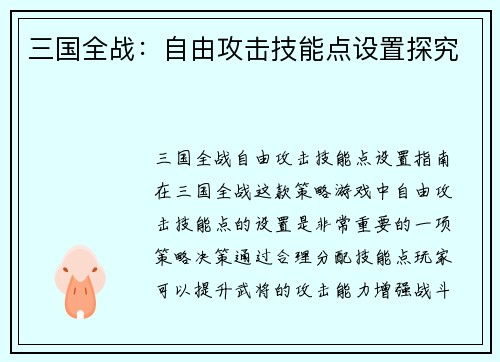 三国全战：自由攻击技能点设置探究

三国全战自由攻击技能点设置指南在三国全战这款策略游戏中自由攻击技能点的设置是非常重要的一项策略决策通过合理分配技能点玩家可以提升武将的攻击能力增强战斗